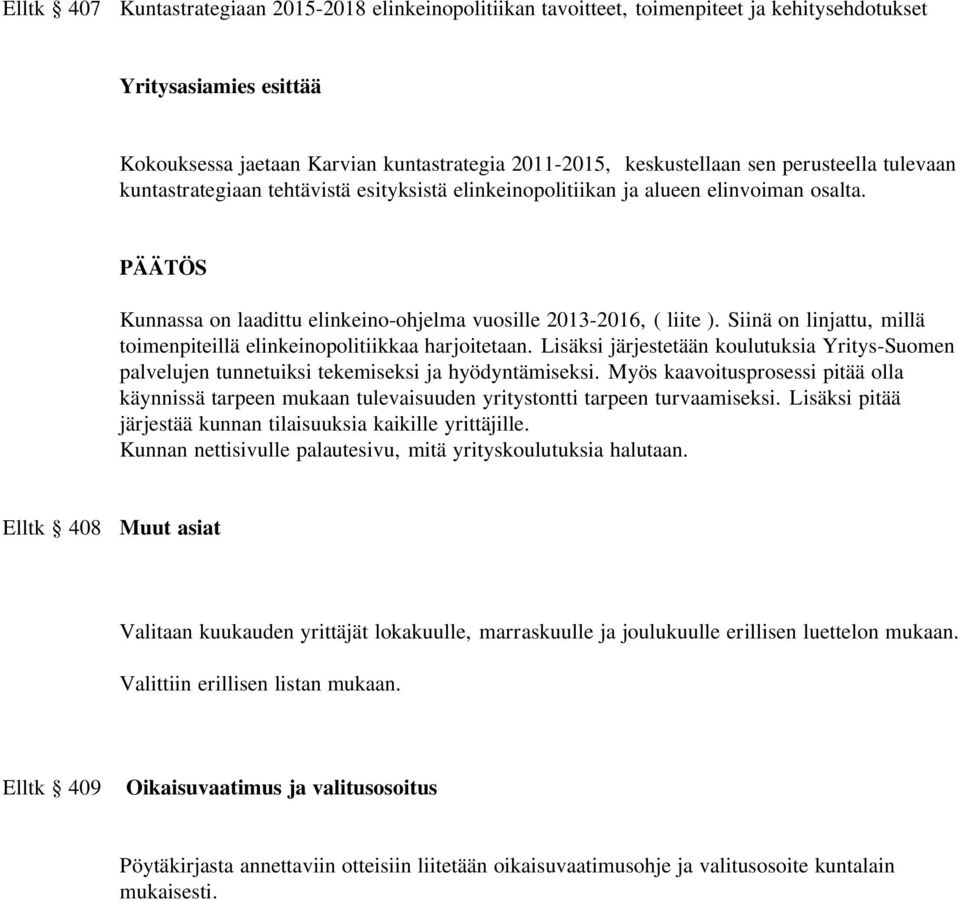 Elltk § 407 Kuntastrategiaan 2015-2018 elinkeinopolitiikan tavoitteet, toimenpiteet ja kehitysehdotukset

Yritysasiamies esittää

Kokouksessa jaetaan Karvian kuntastrategia 2011-2015, keskustellaan sen perusteella tulevaan kuntastrategiaan tehtävistä esityksistä elinkeinopolitiikan ja alueen elinvoiman osalta.

PÄÄTÖS

Kunnassa on laadittu elinkeino-ohjelma vuosille 2013-2016, ( liite ). Siinä on linjattu, millä toimenpiteillä elinkeinopolitiikkaa harjoitetaan. Lisäksi järjestetään koulutuksia Yritys-Suomen palvelujen tunnetuiksi tekemiseksi ja hyödyntämiseksi. Myös kaavoitusprosessi pitää olla käynnissä tarpeen mukaan tulevaisuuden yritystontti tarpeen turvaamiseksi. Lisäksi pitää järjestää kunnan tilaisuuksia kaikille yrittäjille.
Kunnan nettisivulle palautesivu, mitä yrityskoulutuksia halutaan.

Elltk § 408 Muut asiat

Valitaan kuukauden yrittäjät lokakuulle, marraskuulle ja joulukuulle erillisen luettelon mukaan.

Valittiin erillisen listan mukaan.

Elltk § 409 Oikaisuvaatimus ja valitusosoitus

Pöytäkirjasta annettaviin otteisiin liitetään oikaisuvaatimusohje ja valitusosoite kuntalain mukaisesti.